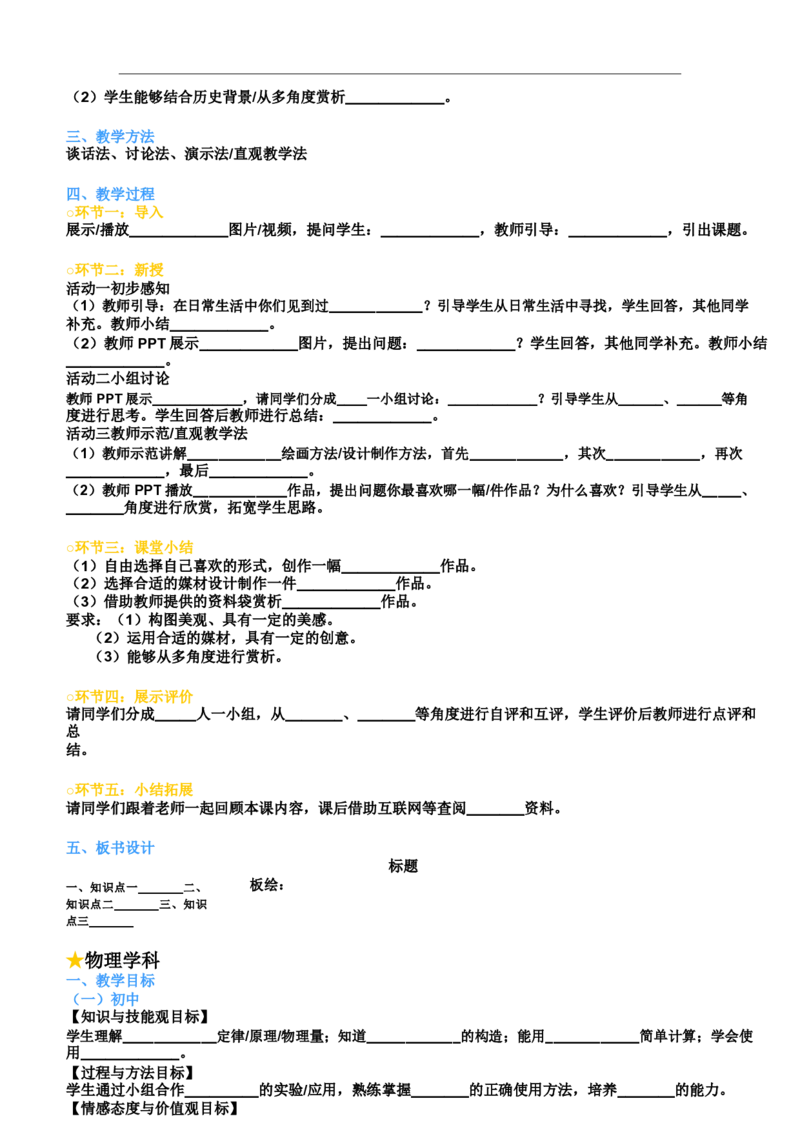 （2）学生能够结合历史背景/从多角度赏析____________。

三、教学方法
谈话法、讨论法、演示法/直观教学法

四、教学过程
○环节一：导入
展示/播放____________图片/视频，提问学生：____________，教师引导：____________，引出课题。

○环节二：新授
活动一初步感知
（1）教师引导：在日常生活中你们见到过____________？引导学生从日常生活中寻找，学生回答，其他同学补充。教师小结____________。
（2）教师 PPT 展示____________图片，提出问题：____________？学生回答，其他同学补充。教师小结____________。
活动二小组讨论
教师 PPT 展示____________，请同学们分成____一小组讨论：____________？引导学生从______、______等角度进行思考。学生回答后教师进行总结：____________。
活动三教师示范/直观教学法
（1）教师示范讲解____________绘画方法/设计制作方法，首先____________，其次____________，再次____________，最后____________。
（2）教师 PPT 播放____________作品，提出问题你最喜欢哪一幅/件作品？为什么喜欢？引导学生从_____、________角度进行欣赏，拓宽学生思路。

○环节三：课堂小结
（1）自由选择自己喜欢的形式，创作一幅____________作品。
（2）选择合适的媒材设计制作一件____________作品。
（3）借助教师提供的资料袋赏析____________作品。
要求：（1）构图美观、具有一定的美感。
（2）运用合适的媒材，具有一定的创意。
（3）能够从多角度进行赏析。

○环节四：展示评价
请同学们分成_____人一小组，从_______、_______等角度进行自评和互评，学生评价后教师进行点评和总结。

○环节五：小结拓展
请同学们跟着老师一起回顾本课内容，课后借助互联网等查阅_______资料。

五、板书设计
标题
一、知识点一_______二、知识点二_______三、知识点三_______
板绘：

★物理学科
一、教学目标
（一）初中
【知识与技能观目标】
学生理解____________定律/原理/物理量；知道____________的构造；能用____________简单计算；学会使用____________。
【过程与方法目标】
学生通过小组合作_________的实验/应用，熟练掌握_______的正确使用方法，培养_______的能力。
【情感态度与价值观目标】